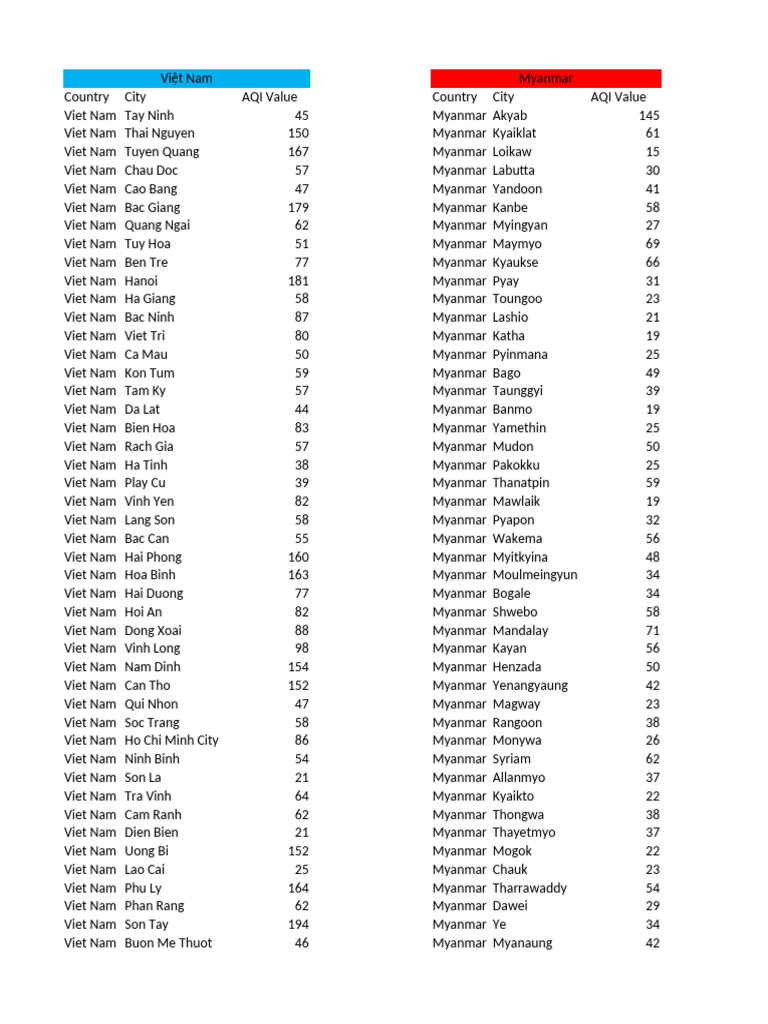 Việt Nam

| Country | City | AQI Value |
|---|---|---|
| Viet Nam | Tay Ninh | 45 |
| Viet Nam | Thai Nguyen | 150 |
| Viet Nam | Tuyen Quang | 167 |
| Viet Nam | Chau Doc | 57 |
| Viet Nam | Cao Bang | 47 |
| Viet Nam | Bac Giang | 179 |
| Viet Nam | Quang Ngai | 62 |
| Viet Nam | Tuy Hoa | 51 |
| Viet Nam | Ben Tre | 77 |
| Viet Nam | Hanoi | 181 |
| Viet Nam | Ha Giang | 58 |
| Viet Nam | Bac Ninh | 87 |
| Viet Nam | Viet Tri | 80 |
| Viet Nam | Ca Mau | 50 |
| Viet Nam | Kon Tum | 59 |
| Viet Nam | Tam Ky | 57 |
| Viet Nam | Da Lat | 44 |
| Viet Nam | Bien Hoa | 83 |
| Viet Nam | Rach Gia | 57 |
| Viet Nam | Ha Tinh | 38 |
| Viet Nam | Play Cu | 39 |
| Viet Nam | Vinh Yen | 82 |
| Viet Nam | Lang Son | 58 |
| Viet Nam | Bac Can | 55 |
| Viet Nam | Hai Phong | 160 |
| Viet Nam | Hoa Binh | 163 |
| Viet Nam | Hai Duong | 77 |
| Viet Nam | Hoi An | 82 |
| Viet Nam | Dong Xoai | 88 |
| Viet Nam | Vinh Long | 98 |
| Viet Nam | Nam Dinh | 154 |
| Viet Nam | Can Tho | 152 |
| Viet Nam | Qui Nhon | 47 |
| Viet Nam | Soc Trang | 58 |
| Viet Nam | Ho Chi Minh City | 86 |
| Viet Nam | Ninh Binh | 54 |
| Viet Nam | Son La | 21 |
| Viet Nam | Tra Vinh | 64 |
| Viet Nam | Cam Ranh | 62 |
| Viet Nam | Dien Bien | 21 |
| Viet Nam | Uong Bi | 152 |
| Viet Nam | Lao Cai | 25 |
| Viet Nam | Phu Ly | 164 |
| Viet Nam | Phan Rang | 62 |
| Viet Nam | Son Tay | 194 |
| Viet Nam | Buon Me Thuot | 46 |

Myanmar

| Country | City | AQI Value |
|---|---|---|
| Myanmar | Akyab | 145 |
| Myanmar | Kyaiklat | 61 |
| Myanmar | Loikaw | 15 |
| Myanmar | Labutta | 30 |
| Myanmar | Yandoon | 41 |
| Myanmar | Kanbe | 58 |
| Myanmar | Myingyan | 27 |
| Myanmar | Maymyo | 69 |
| Myanmar | Kyaukse | 66 |
| Myanmar | Pyay | 31 |
| Myanmar | Toungoo | 23 |
| Myanmar | Lashio | 21 |
| Myanmar | Katha | 19 |
| Myanmar | Pyinmana | 25 |
| Myanmar | Bago | 49 |
| Myanmar | Taunggyi | 39 |
| Myanmar | Banmo | 19 |
| Myanmar | Yamethin | 25 |
| Myanmar | Mudon | 50 |
| Myanmar | Pakokku | 25 |
| Myanmar | Thanatpin | 59 |
| Myanmar | Mawlaik | 19 |
| Myanmar | Pyapon | 32 |
| Myanmar | Wakema | 56 |
| Myanmar | Myitkyina | 48 |
| Myanmar | Moulmeingyun | 34 |
| Myanmar | Bogale | 34 |
| Myanmar | Shwebo | 58 |
| Myanmar | Mandalay | 71 |
| Myanmar | Kayan | 56 |
| Myanmar | Henzada | 50 |
| Myanmar | Yenangyaung | 42 |
| Myanmar | Magway | 23 |
| Myanmar | Rangoon | 38 |
| Myanmar | Monywa | 26 |
| Myanmar | Syriam | 62 |
| Myanmar | Allanmyo | 37 |
| Myanmar | Kyaikto | 22 |
| Myanmar | Thongwa | 38 |
| Myanmar | Thayetmyo | 37 |
| Myanmar | Mogok | 22 |
| Myanmar | Chauk | 23 |
| Myanmar | Tharrawaddy | 54 |
| Myanmar | Dawei | 29 |
| Myanmar | Ye | 34 |
| Myanmar | Myanaung | 42 |